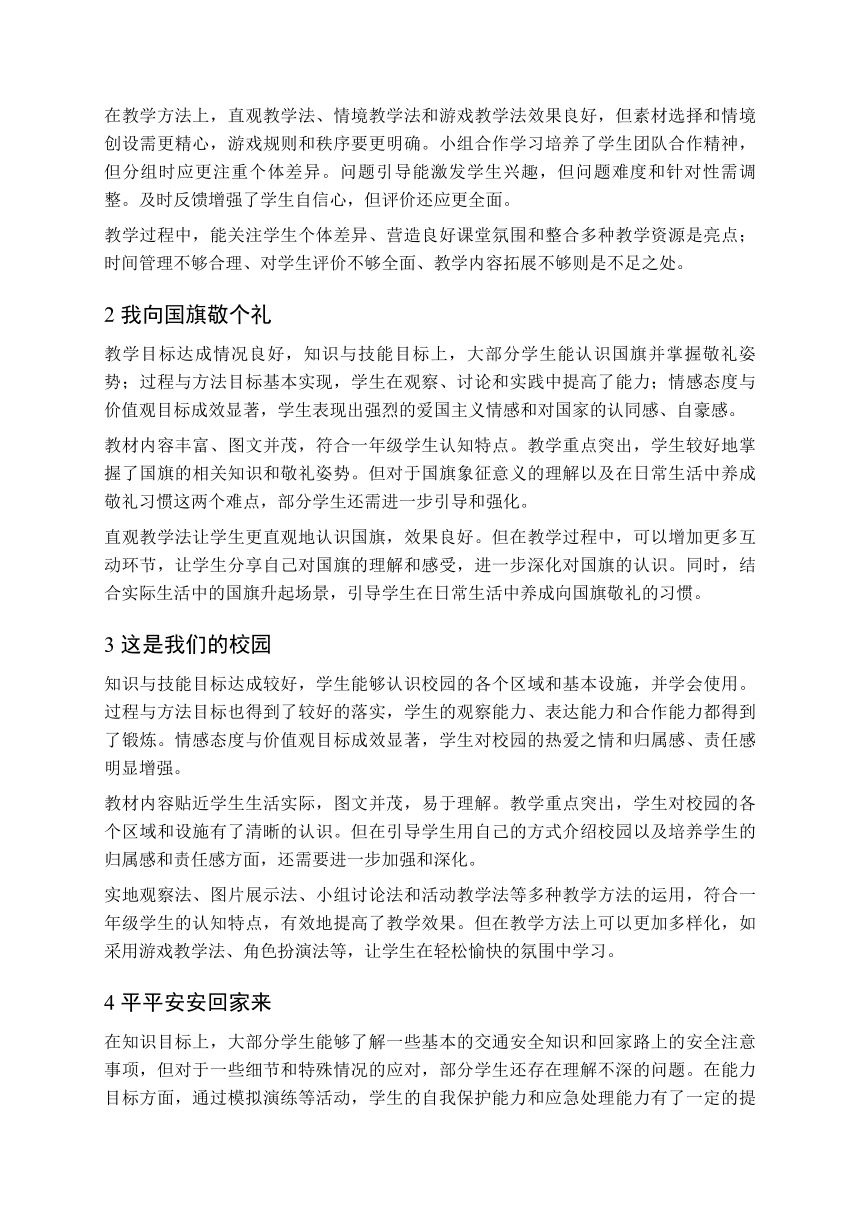 在教学方法上，直观教学法、情境教学法和游戏教学法效果良好，但素材选择和情境创设需更精心，游戏规则和秩序要更明确。小组合作学习培养了学生团队合作精神，但分组时应更注重个体差异。问题引导能激发学生兴趣，但问题难度和针对性需调整。及时反馈增强了学生自信心，但评价还应更全面。

教学过程中，能关注学生个体差异、营造良好课堂氛围和整合多种教学资源是亮点；时间管理不够合理、对学生评价不够全面、教学内容拓展不够则是不足之处。

2 我向国旗敬个礼

教学目标达成情况良好，知识与技能目标上，大部分学生能认识国旗并掌握敬礼姿势；过程与方法目标基本实现，学生在观察、讨论和实践中提高了能力；情感态度与价值观目标成效显著，学生表现出强烈的爱国主义情感和对国家的认同感、自豪感。

教材内容丰富、图文并茂，符合一年级学生认知特点。教学重点突出，学生较好地掌握了国旗的相关知识和敬礼姿势。但对于国旗象征意义的理解以及在日常生活中养成敬礼习惯这两个难点，部分学生还需进一步引导和强化。

直观教学法让学生更直观地认识国旗，效果良好。但在教学过程中，可以增加更多互动环节，让学生分享自己对国旗的理解和感受，进一步深化对国旗的认识。同时，结合实际生活中的国旗升起场景，引导学生在日常生活中养成向国旗敬礼的习惯。

3 这是我们的校园

知识与技能目标达成较好，学生能够认识校园的各个区域和基本设施，并学会使用。过程与方法目标也得到了较好的落实，学生的观察能力、表达能力和合作能力都得到了锻炼。情感态度与价值观目标成效显著，学生对校园的热爱之情和归属感、责任感明显增强。

教材内容贴近学生生活实际，图文并茂，易于理解。教学重点突出，学生对校园的各个区域和设施有了清晰的认识。但在引导学生用自己的方式介绍校园以及培养学生的归属感和责任感方面，还需要进一步加强和深化。

实地观察法、图片展示法、小组讨论法和活动教学法等多种教学方法的运用，符合一年级学生的认知特点，有效地提高了教学效果。但在教学方法上可以更加多样化，如采用游戏教学法、角色扮演法等，让学生在轻松愉快的氛围中学习。

4 平平安安回家来

在知识目标上，大部分学生能够了解一些基本的交通安全知识和回家路上的安全注意事项，但对于一些细节和特殊情况的应对，部分学生还存在理解不深的问题。在能力目标方面，通过模拟演练等活动，学生的自我保护能力和应急处理能力有了一定的提